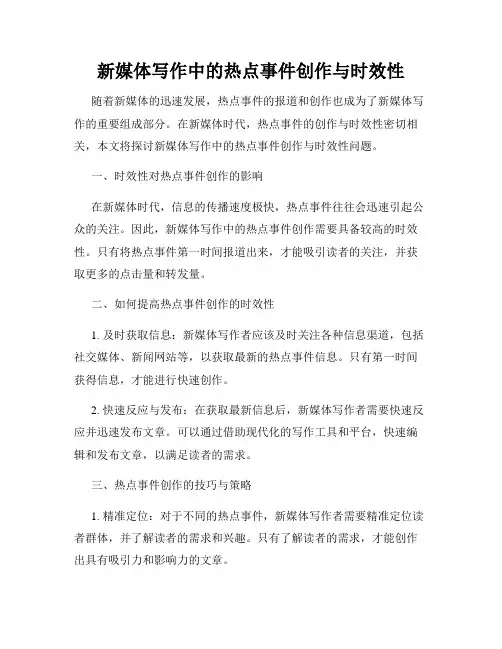 新媒体写作中的热点事件创作与时效性

随着新媒体的迅速发展，热点事件的报道和创作也成为了新媒体写作的重要组成部分。在新媒体时代，热点事件的创作与时效性密切相关，本文将探讨新媒体写作中的热点事件创作与时效性问题。

一、时效性对热点事件创作的影响

在新媒体时代，信息的传播速度极快，热点事件往往会迅速引起公众的关注。因此，新媒体写作中的热点事件创作需要具备较高的时效性。只有将热点事件第一时间报道出来，才能吸引读者的关注，并获取更多的点击量和转发量。

二、如何提高热点事件创作的时效性

1. 及时获取信息：新媒体写作者应该及时关注各种信息渠道，包括社交媒体、新闻网站等，以获取最新的热点事件信息。只有第一时间获得信息，才能进行快速创作。

2. 快速反应与发布：在获取最新信息后，新媒体写作者需要快速反应并迅速发布文章。可以通过借助现代化的写作工具和平台，快速编辑和发布文章，以满足读者的需求。

三、热点事件创作的技巧与策略

1. 精准定位：对于不同的热点事件，新媒体写作者需要精准定位读者群体，并了解读者的需求和兴趣。只有了解读者的需求，才能创作出具有吸引力和影响力的文章。